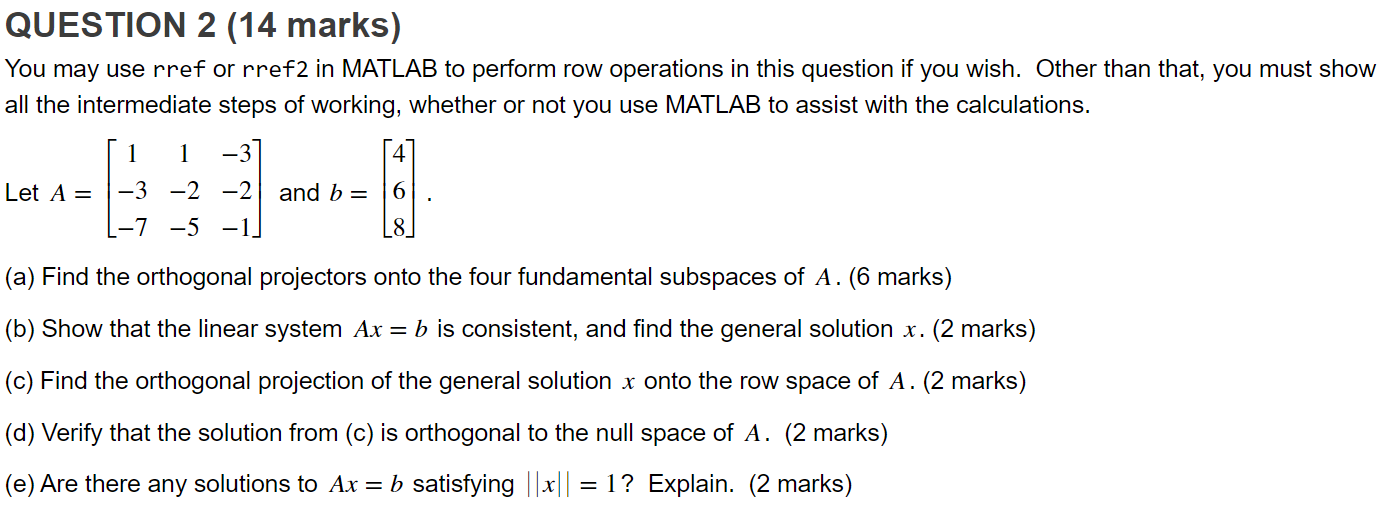 QUESTION 2 (14 marks)

You may use rref or rref2 in MATLAB to perform row operations in this question if you wish. Other than that, you must show all the intermediate steps of working, whether or not you use MATLAB to assist with the calculations.

Let $A = \begin{bmatrix} 1 & 1 & -3 \\ -3 & -2 & -2 \\ -7 & -5 & -1 \end{bmatrix}$ and $b = \begin{bmatrix} 4 \\ 6 \\ 8 \end{bmatrix}$.

(a) Find the orthogonal projectors onto the four fundamental subspaces of $A$. (6 marks)

(b) Show that the linear system $Ax = b$ is consistent, and find the general solution $x$. (2 marks)

(c) Find the orthogonal projection of the general solution $x$ onto the row space of $A$. (2 marks)

(d) Verify that the solution from (c) is orthogonal to the null space of $A$. (2 marks)

(e) Are there any solutions to $Ax = b$ satisfying $||x|| = 1$? Explain. (2 marks)